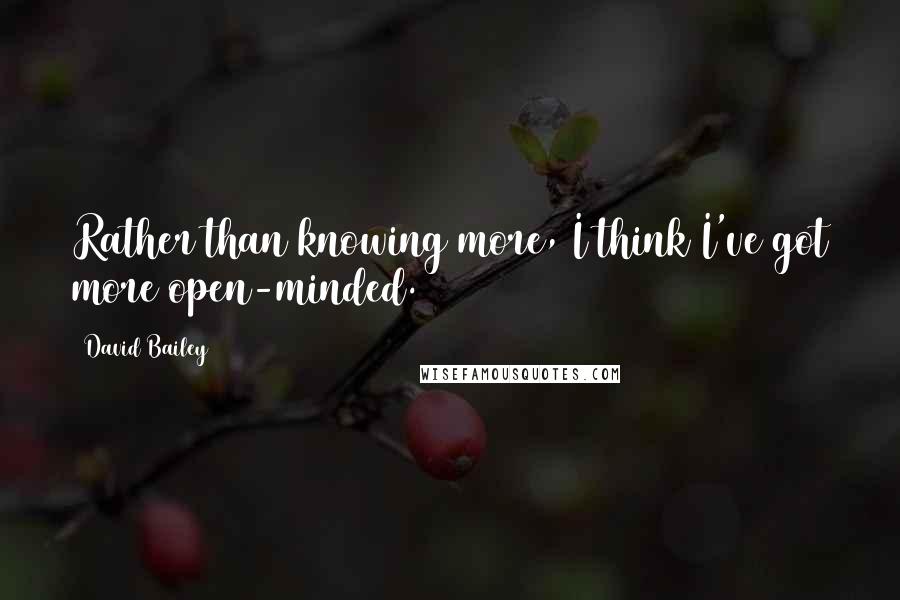 Rather than knowing more, I think I've got more open-minded.

David Bailey

WISEFAMOUSQUOTES.COM